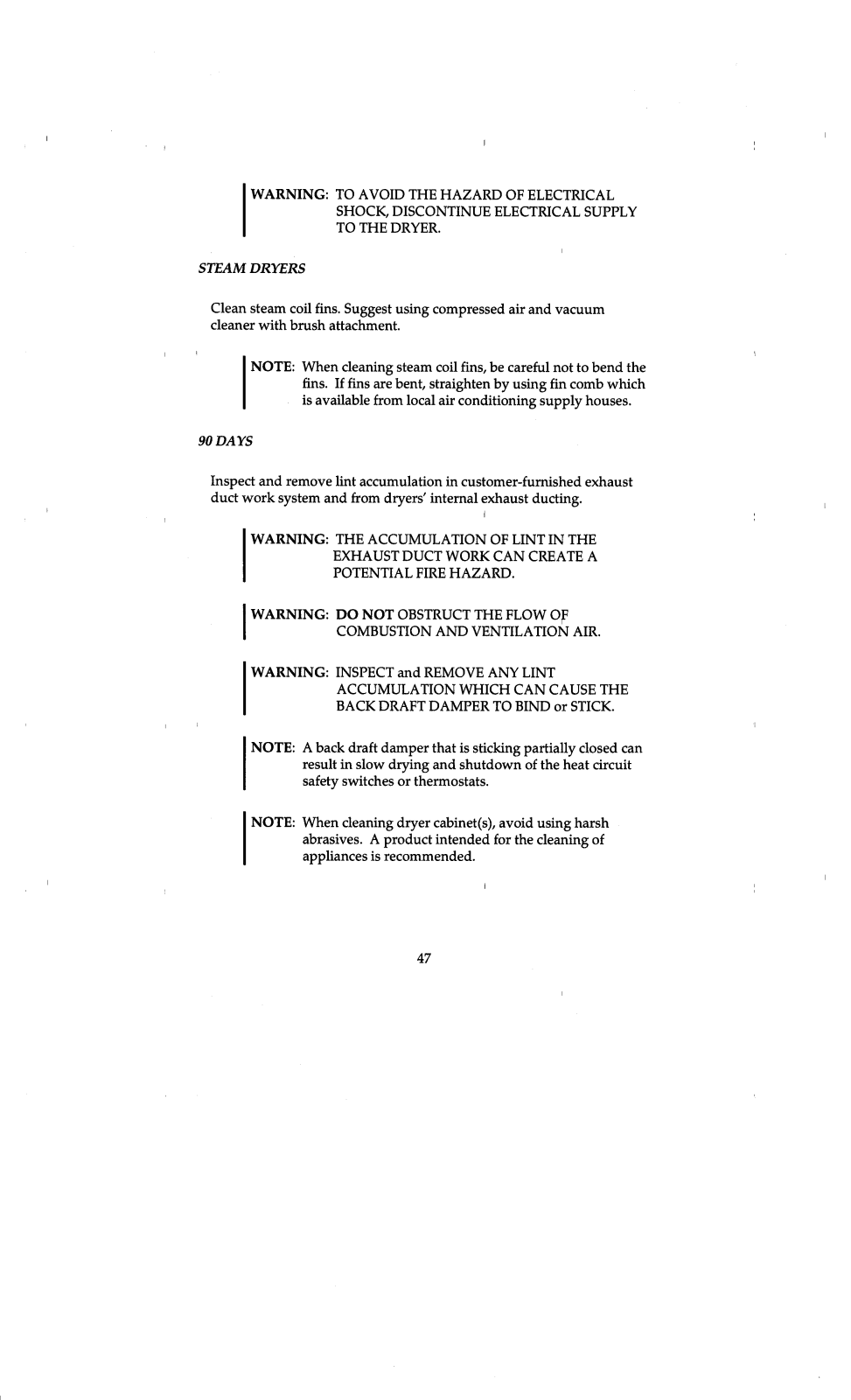 WARNING: TO AVOID THE HAZARD OF ELECTRICAL SHOCK, DISCONTINUE ELECTRICAL SUPPLY TO THE DRYER.

STEAM DRYERS

Clean steam coil fins. Suggest using compressed air and vacuum cleaner with brush attachment.

NOTE: When cleaning steam coil fins, be careful not to bend the fins. If fins are bent, straighten by using fin comb which is available from local air conditioning supply houses.

90 DAYS

Inspect and remove lint accumulation in customer-furnished exhaust duct work system and from dryers' internal exhaust ducting.

WARNING: THE ACCUMULATION OF LINT IN THE EXHAUST DUCT WORK CAN CREATE A POTENTIAL FIRE HAZARD.

WARNING: DO NOT OBSTRUCT THE FLOW OF COMBUSTION AND VENTILATION AIR.

WARNING: INSPECT and REMOVE ANY LINT ACCUMULATION WHICH CAN CAUSE THE BACK DRAFT DAMPER TO BIND or STICK.

NOTE: A back draft damper that is sticking partially closed can result in slow drying and shutdown of the heat circuit safety switches or thermostats.

NOTE: When cleaning dryer cabinet(s), avoid using harsh abrasives. A product intended for the cleaning of appliances is recommended.

47